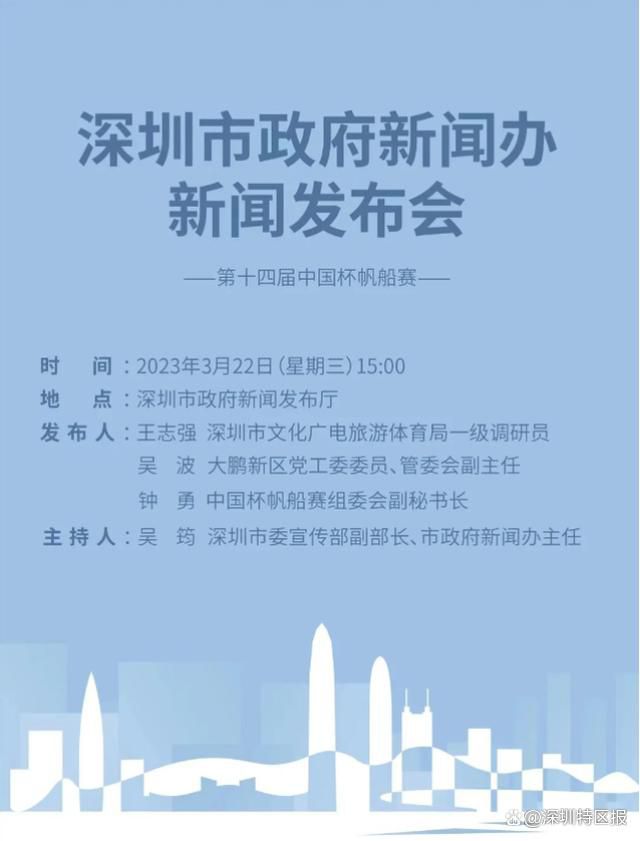 深圳市政府新闻办
新闻发布会

——第十四届中国杯帆船赛——

时　间：2023年3月22日（星期三）15:00
地　点：深圳市政府新闻发布厅
发布人：王志强　深圳市文化广电旅游体育局一级调研员
吴　波　大鹏新区党工委委员、管委会副主任
钟　勇　中国杯帆船赛组委会副秘书长
主持人：吴　筠　深圳市委宣传部副部长、市政府新闻办主任

@深圳特区报